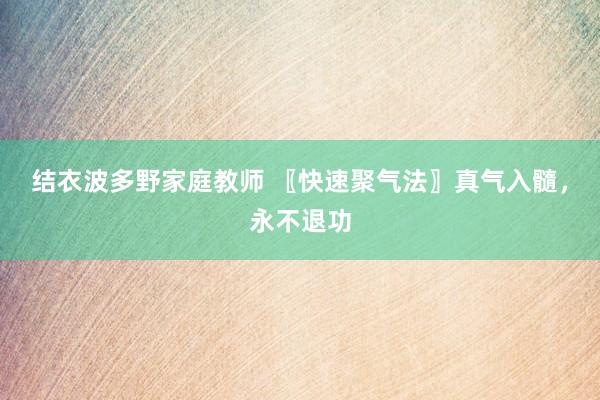 结衣波多野家庭教师 〖快速聚气法〗真气入髓，永不退功